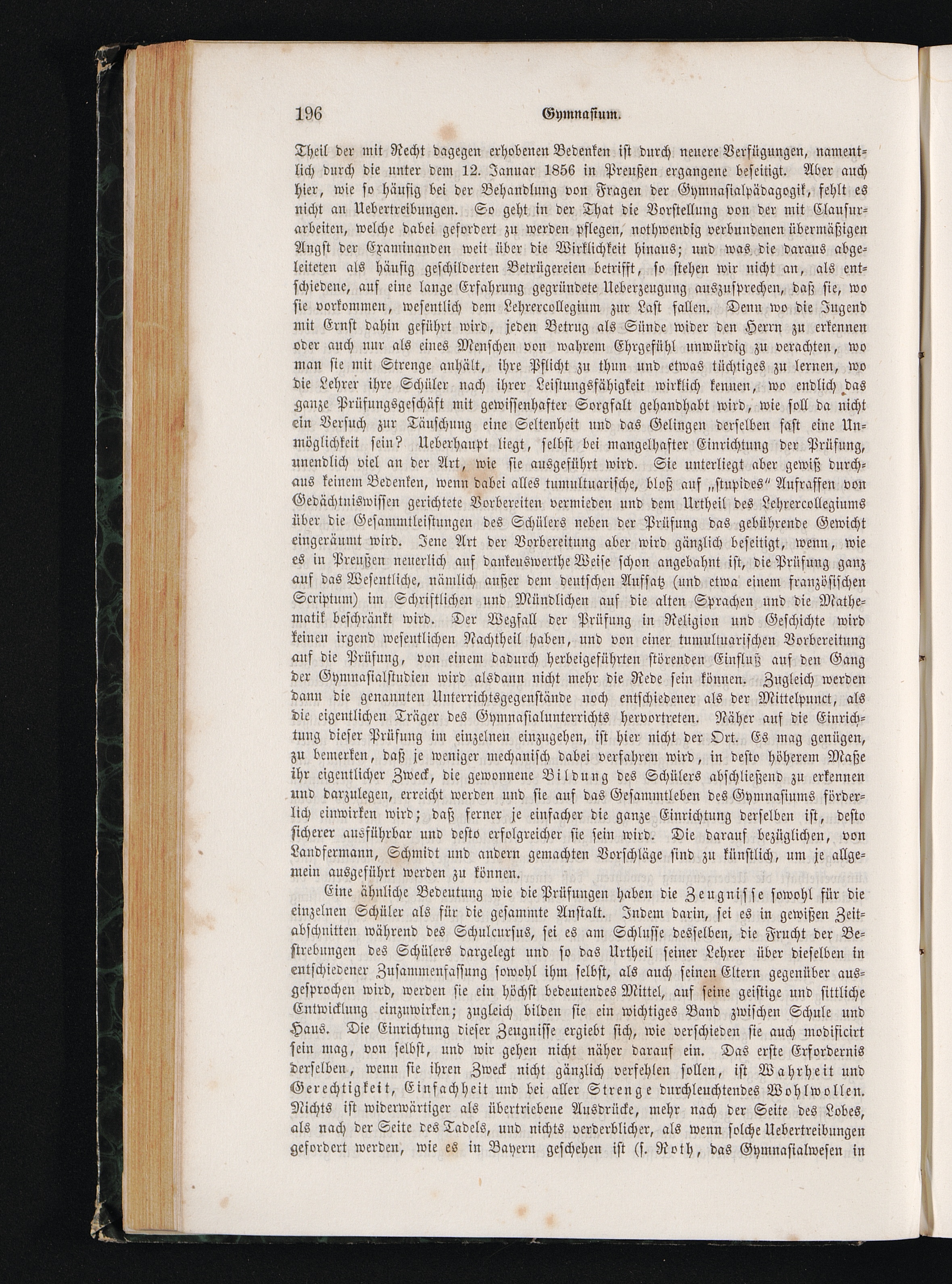 196 Gymnasium.

Theil der mit Recht dagegen erhobenen Bedenken ist durch neuere Verfügungen, namentlich durch die unter dem 12. Januar 1856 in Preußen ergangene beseitigt. Aber auch hier, wie so häufig bei der Behandlung von Fragen der Gymnasialpädagogik, fehlt es nicht an Uebertreibungen. So geht in der That die Vorstellung von der mit Clausurarbeiten, welche dabei gefordert zu werden pflegen, nothwendig verbundenen übermäßigen Angst der Examinanden weit über die Wirklichkeit hinaus; und was die daraus abgeleiteten als häufig geschilderten Betrügereien betrifft, so stehen wir nicht an, als entschiedene, auf eine lange Erfahrung gegründete Ueberzeugung auszusprechen, daß sie, wo sie vorkommen, wesentlich dem Lehrercollegium zur Last fallen. Denn wo die Jugend mit Ernst dahin geführt wird, jeden Betrug als Sünde wider den Herrn zu erkennen oder auch nur als eines Menschen von wahrem Ehrgefühl unwürdig zu verachten, wo man sie mit Strenge anhält, ihre Pflicht zu thun und etwas tüchtiges zu lernen, wo die Lehrer ihre Schüler nach ihrer Leistungsfähigkeit wirklich kennen, wo endlich das ganze Prüfungsgeschäft mit gewissenhafter Sorgfalt gehandhabt wird, wie soll da nicht ein Versuch zur Täuschung eine Seltenheit und das Gelingen derselben fast eine Unmöglichkeit sein? Ueberhaupt liegt, selbst bei mangelhafter Einrichtung der Prüfung, unendlich viel an der Art, wie sie ausgeführt wird. Sie unterliegt aber gewiß durchaus keinem Bedenken, wenn dabei alles tumultuarische, bloß auf „stupides" Aufraffen von Gedächtniswissen gerichtete Vorbereiten vermieden und dem Urtheil des Lehrercollegiums über die Gesammtleistungen des Schülers neben der Prüfung das gebührende Gewicht eingeräumt wird. Jene Art der Vorbereitung aber wird gänzlich beseitigt, wenn, wie es in Preußen neuerlich auf dankenswerthe Weise schon angebahnt ist, die Prüfung ganz auf das Wesentliche, nämlich außer dem deutschen Aufsatz (und etwa einem französischen Scriptum) im Schriftlichen und Mündlichen auf die alten Sprachen und die Mathematik beschränkt wird. Der Wegfall der Prüfung in Religion und Geschichte wird keinen irgend wesentlichen Nachtheil haben, und von einer tumultuarischen Vorbereitung auf die Prüfung, von einem dadurch herbeigeführten störenden Einfluß auf den Gang der Gymnasialstudien wird alsdann nicht mehr die Rede sein können. Zugleich werden dann die genannten Unterrichtsgegenstände noch entschiedener als der Mittelpunct, als die eigentlichen Träger des Gymnasialunterrichts hervortreten. Näher auf die Einrichtung dieser Prüfung im einzelnen einzugehen, ist hier nicht der Ort. Es mag genügen, zu bemerken, daß je weniger mechanisch dabei verfahren wird, in desto höherem Maße ihr eigentlicher Zweck, die gewonnene Bildung des Schülers abschließend zu erkennen und darzulegen, erreicht werden und sie auf das Gesammtleben des Gymnasiums förderlich einwirken wird; daß ferner je einfacher die ganze Einrichtung derselben ist, desto sicherer ausführbar und desto erfolgreicher sie sein wird. Die darauf bezüglichen, von Landfermann, Schmidt und andern gemachten Vorschläge sind zu künstlich, um je allgemein ausgeführt werden zu können.

Eine ähnliche Bedeutung wie die Prüfungen haben die Zeugnisse sowohl für die einzelnen Schüler als für die gesammte Anstalt. Indem darin, sei es in gewißen Zeitabschnitten während des Schulcursus, sei es am Schlusse desselben, die Frucht der Bestrebungen des Schülers dargelegt und so das Urtheil seiner Lehrer über dieselben in entschiedener Zusammenfassung sowohl ihm selbst, als auch seinen Eltern gegenüber ausgesprochen wird, werden sie ein höchst bedeutendes Mittel, auf seine geistige und sittliche Entwicklung einzuwirken; zugleich bilden sie ein wichtiges Band zwischen Schule und Haus. Die Einrichtung dieser Zeugnisse ergiebt sich, wie verschieden sie auch modificirt sein mag, von selbst, und wir gehen nicht näher darauf ein. Das erste Erfordernis derselben, wenn sie ihren Zweck nicht gänzlich verfehlen sollen, ist Wahrheit und Gerechtigkeit, Einfachheit und bei aller Strenge durchleuchtendes Wohlwollen. Nichts ist widerwärtiger als übertriebene Ausdrücke, mehr nach der Seite des Lobes, als nach der Seite des Tadels, und nichts verderblicher, als wenn solche Uebertreibungen gefordert werden, wie es in Bayern geschehen ist (s. Roth, das Gymnasialwesen in